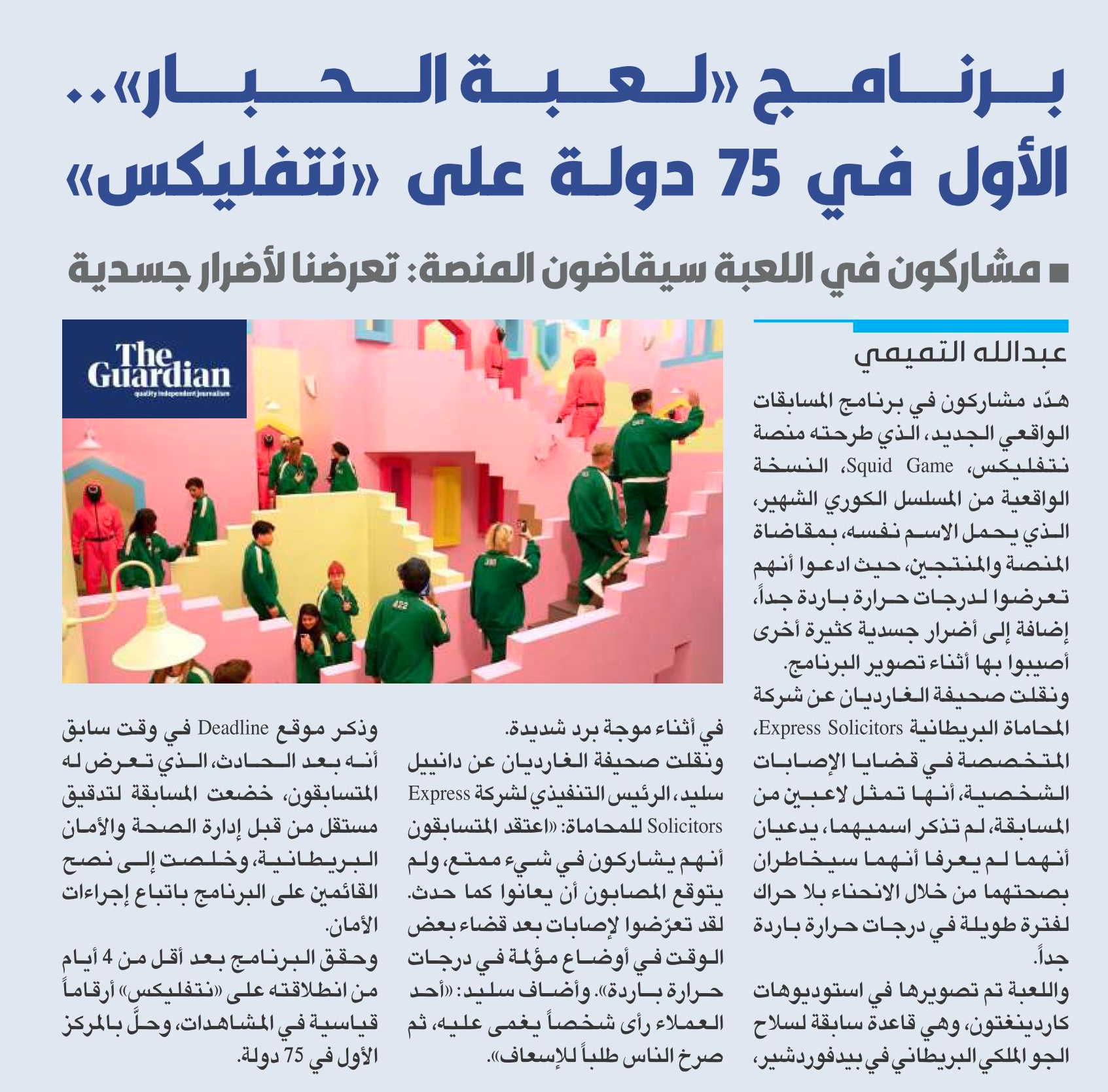 برنامج «لعبة الحبار».. الأول في 75 دولة على «نتفليكس»

■ مشاركون في اللعبة سيقاضون المنصة: تعرضنا لأضرار جسدية

The Guardian
quality independent journalism

عبدالله التميمي

هدّد مشاركون في برنامج المسابقات الواقعي الجديد، الذي طرحته منصة نتفليكس، Squid Game، النسخة الواقعية من المسلسل الكوري الشهير، الذي يحمل الاسم نفسه، بمقاضاة المنصة والمنتجين، حيث ادعوا أنهم تعرضوا لدرجات حرارة باردة جداً، إضافة إلى أضرار جسدية كثيرة أخرى أصيبوا بها أثناء تصوير البرنامج.

ونقلت صحيفة الغارديان عن شركة المحاماة البريطانية Express Solicitors، المتخصصة في قضايا الإصابات الشخصية، أنها تمثل لاعبين من المسابقة، لم تذكر اسميهما، يدعيان أنهما لم يعرفا أنهما سيخاطران بصحتهما من خلال الانحناء بلا حراك لفترة طويلة في درجات حرارة باردة جداً.

واللعبة تم تصويرها في استوديوهات كاردينغتون، وهي قاعدة سابقة لسلاح الجو الملكي البريطاني في بيدفوردشير، في أثناء موجة برد شديدة.

ونقلت صحيفة الغارديان عن دانييل سليد، الرئيس التنفيذي لشركة Express Solicitors للمحاماة: «اعتقد المتسابقون أنهم يشاركون في شيء ممتع، ولم يتوقع المصابون أن يعانوا كما حدث. لقد تعرّضوا لإصابات بعد قضاء بعض الوقت في أوضاع مؤلمة في درجات حرارة باردة». وأضاف سليد: «أحد العملاء رأى شخصاً يغمى عليه، ثم صرخ الناس طلباً للإسعاف».

وذكر موقع Deadline في وقت سابق أنه بعد الحادث، الذي تعرض له المتسابقون، خضعت المسابقة لتدقيق مستقل من قبل إدارة الصحة والأمان البريطانية، وخلصت إلى نصح القائمين على البرنامج باتباع إجراءات الأمان.

وحقق البرنامج بعد أقل من 4 أيام من انطلاقته على «نتفليكس» أرقاماً قياسية في المشاهدات، وحلَّ بالمركز الأول في 75 دولة.